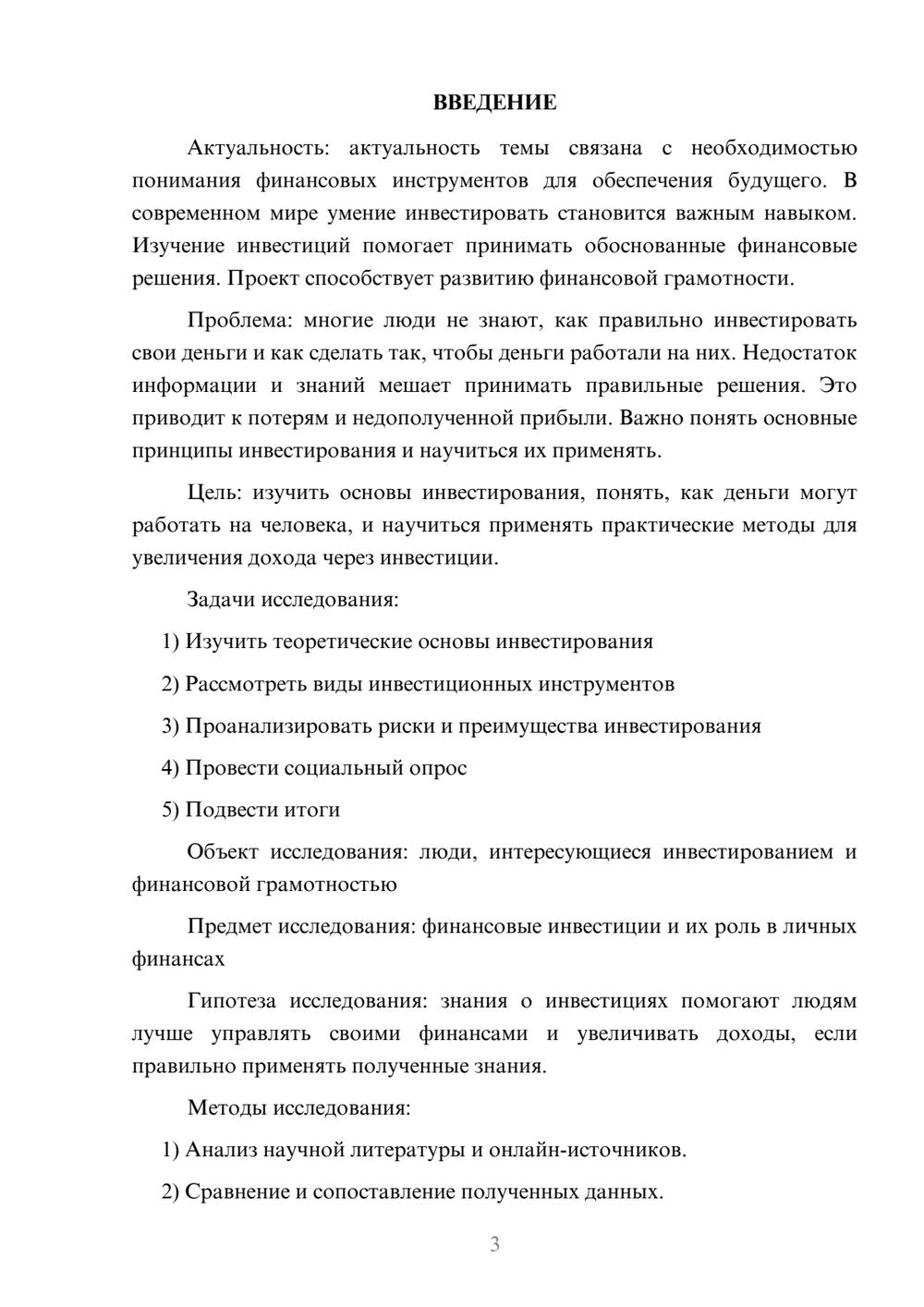 ВВЕДЕНИЕ

Актуальность: актуальность темы связана с необходимостью понимания финансовых инструментов для обеспечения будущего. В современном мире умение инвестировать становится важным навыком. Изучение инвестиций помогает принимать обоснованные финансовые решения. Проект способствует развитию финансовой грамотности.

Проблема: многие люди не знают, как правильно инвестировать свои деньги и как сделать так, чтобы деньги работали на них. Недостаток информации и знаний мешает принимать правильные решения. Это приводит к потерям и недополученной прибыли. Важно понять основные принципы инвестирования и научиться их применять.

Цель: изучить основы инвестирования, понять, как деньги могут работать на человека, и научиться применять практические методы для увеличения дохода через инвестиции.

Задачи исследования:

1) Изучить теоретические основы инвестирования

2) Рассмотреть виды инвестиционных инструментов

3) Проанализировать риски и преимущества инвестирования

4) Провести социальный опрос

5) Подвести итоги

Объект исследования: люди, интересующиеся инвестированием и финансовой грамотностью

Предмет исследования: финансовые инвестиции и их роль в личных финансах

Гипотеза исследования: знания о инвестициях помогают людям лучше управлять своими финансами и увеличивать доходы, если правильно применять полученные знания.

Методы исследования:

1) Анализ научной литературы и онлайн-источников.

2) Сравнение и сопоставление полученных данных.

3